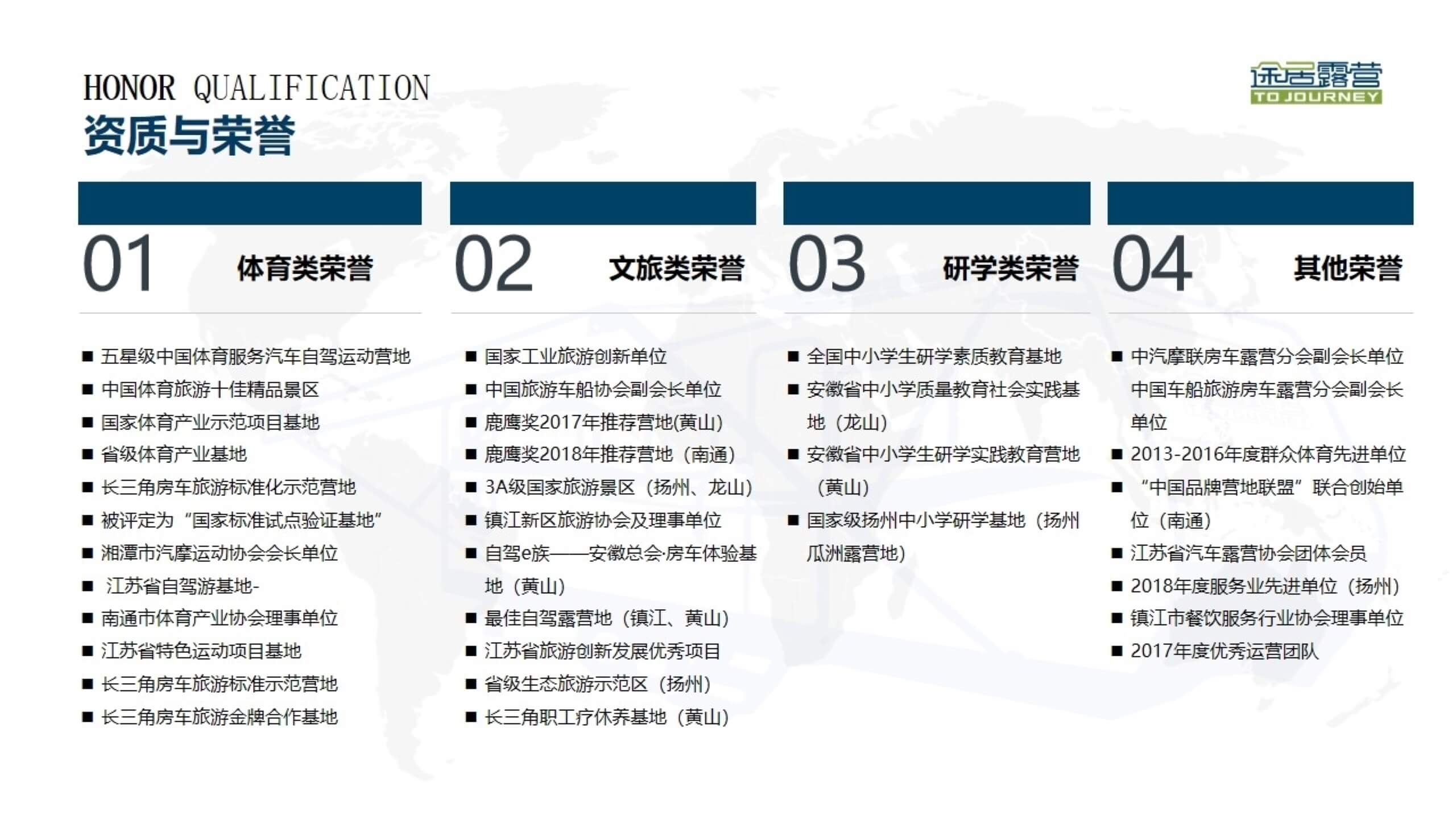 HONOR QUALIFICATION
资质与荣誉

途居露营
TO JOURNEY

01 体育类荣誉

■ 五星级中国体育服务汽车自驾运动营地
■ 中国体育旅游十佳精品景区
■ 国家体育产业示范项目基地
■ 省级体育产业基地
■ 长三角房车旅游标准化示范营地
■ 被评定为“国家标准试点验证基地”
■ 湘潭市汽摩运动协会会长单位
■ 江苏省自驾游基地-
■ 南通市体育产业协会理事单位
■ 江苏省特色运动项目基地
■ 长三角房车旅游标准示范营地
■ 长三角房车旅游金牌合作基地

02 文旅类荣誉

■ 国家工业旅游创新单位
■ 中国旅游车船协会副会长单位
■ 鹿鹰奖2017年推荐营地(黄山)
■ 鹿鹰奖2018年推荐营地（南通）
■ 3A级国家旅游景区（扬州、龙山）
■ 镇江新区旅游协会及理事单位
■ 自驾e族——安徽总会·房车体验基地（黄山）
■ 最佳自驾露营地（镇江、黄山）
■ 江苏省旅游创新发展优秀项目
■ 省级生态旅游示范区（扬州）
■ 长三角职工疗休养基地（黄山）

03 研学类荣誉

■ 全国中小学生研学素质教育基地
■ 安徽省中小学质量教育社会实践基地（龙山）
■ 安徽省中小学生研学实践教育营地（黄山）
■ 国家级扬州中小学研学基地（扬州瓜洲露营地）

04 其他荣誉

■ 中汽摩联房车露营分会副会长单位
中国车船旅游房车露营分会副会长单位
■ 2013-2016年度群众体育先进单位
■ “中国品牌营地联盟”联合创始单位（南通）
■ 江苏省汽车露营协会团体会员
■ 2018年度服务业先进单位（扬州）
■ 镇江市餐饮服务行业协会理事单位
■ 2017年度优秀运营团队